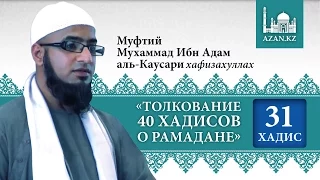 AZAN.KZ

Муфтий
Мухаммад Ибн Адам
аль-Каусари хафизахуллах

«ТОЛКОВАНИЕ
40 ХАДИСОВ
О РАМАДАНЕ»

31
ХАДИС